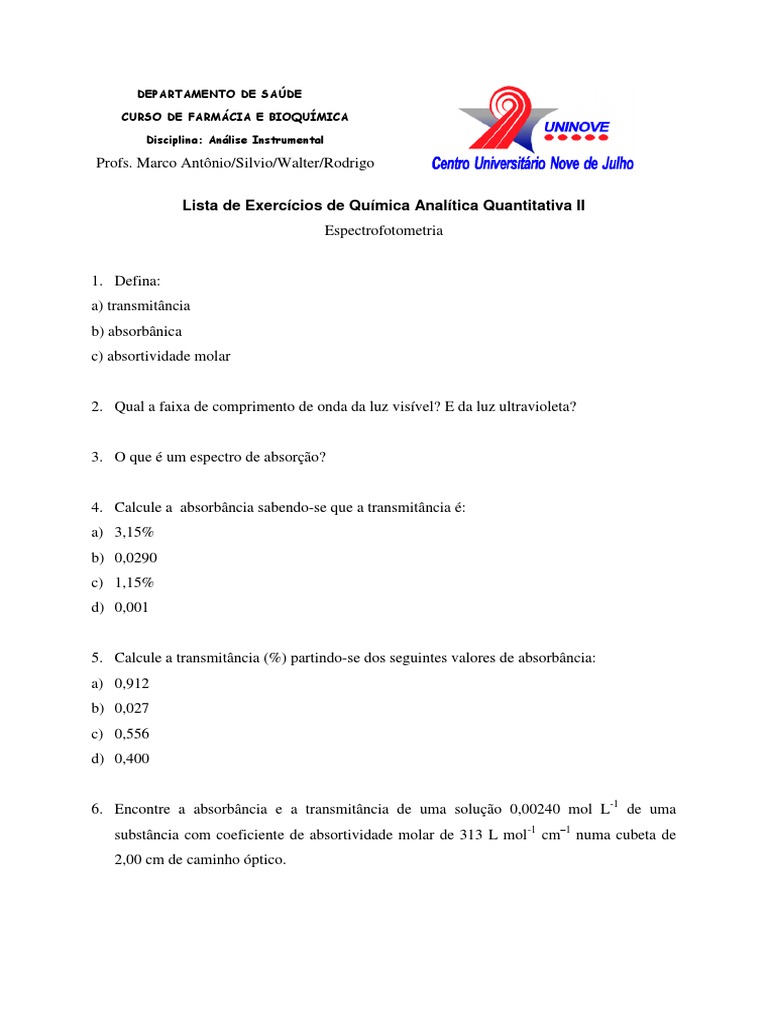 DEPARTAMENTO DE SAÚDE

CURSO DE FARMÁCIA E BIOQUÍMICA

Disciplina: Análise Instrumental

Profs. Marco Antônio/Silvio/Walter/Rodrigo

UNINOVE

Centro Universitário Nove de Julho

Lista de Exercícios de Química Analítica Quantitativa II

Espectrofotometria

1. Defina:
a) transmitância
b) absorbânica
c) absortividade molar

2. Qual a faixa de comprimento de onda da luz visível? E da luz ultravioleta?

3. O que é um espectro de absorção?

4. Calcule a absorbância sabendo-se que a transmitância é:
a) 3,15%
b) 0,0290
c) 1,15%
d) 0,001

5. Calcule a transmitância (%) partindo-se dos seguintes valores de absorbância:
a) 0,912
b) 0,027
c) 0,556
d) 0,400

6. Encontre a absorbância e a transmitância de uma solução 0,00240 mol $L^{-1}$ de uma substância com coeficiente de absortividade molar de 313 L $mol^{-1}$ $cm^{-1}$ numa cubeta de 2,00 cm de caminho óptico.